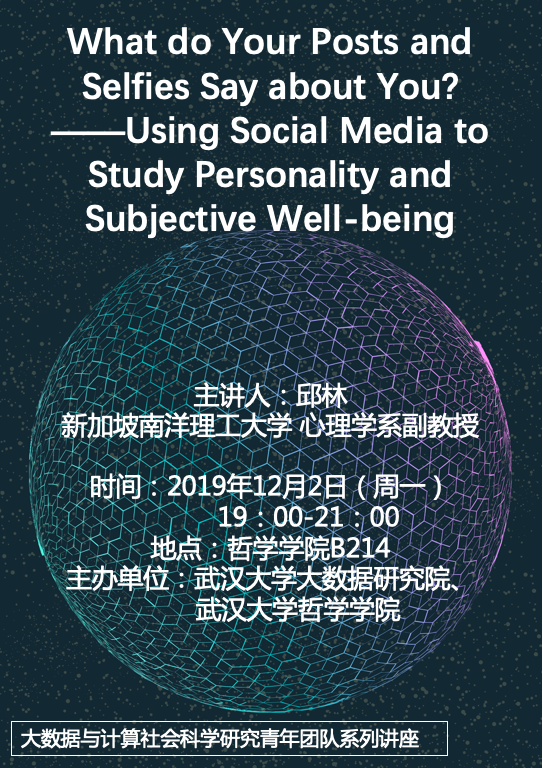 What do Your Posts and Selfies Say about You? ——Using Social Media to Study Personality and Subjective Well-being

主讲人：邱林
新加坡南洋理工大学 心理学系副教授

时间：2019年12月2日（周一）
19：00-21：00
地点：哲学学院B214
主办单位：武汉大学大数据研究院、
武汉大学哲学学院

大数据与计算社会科学研究青年团队系列讲座